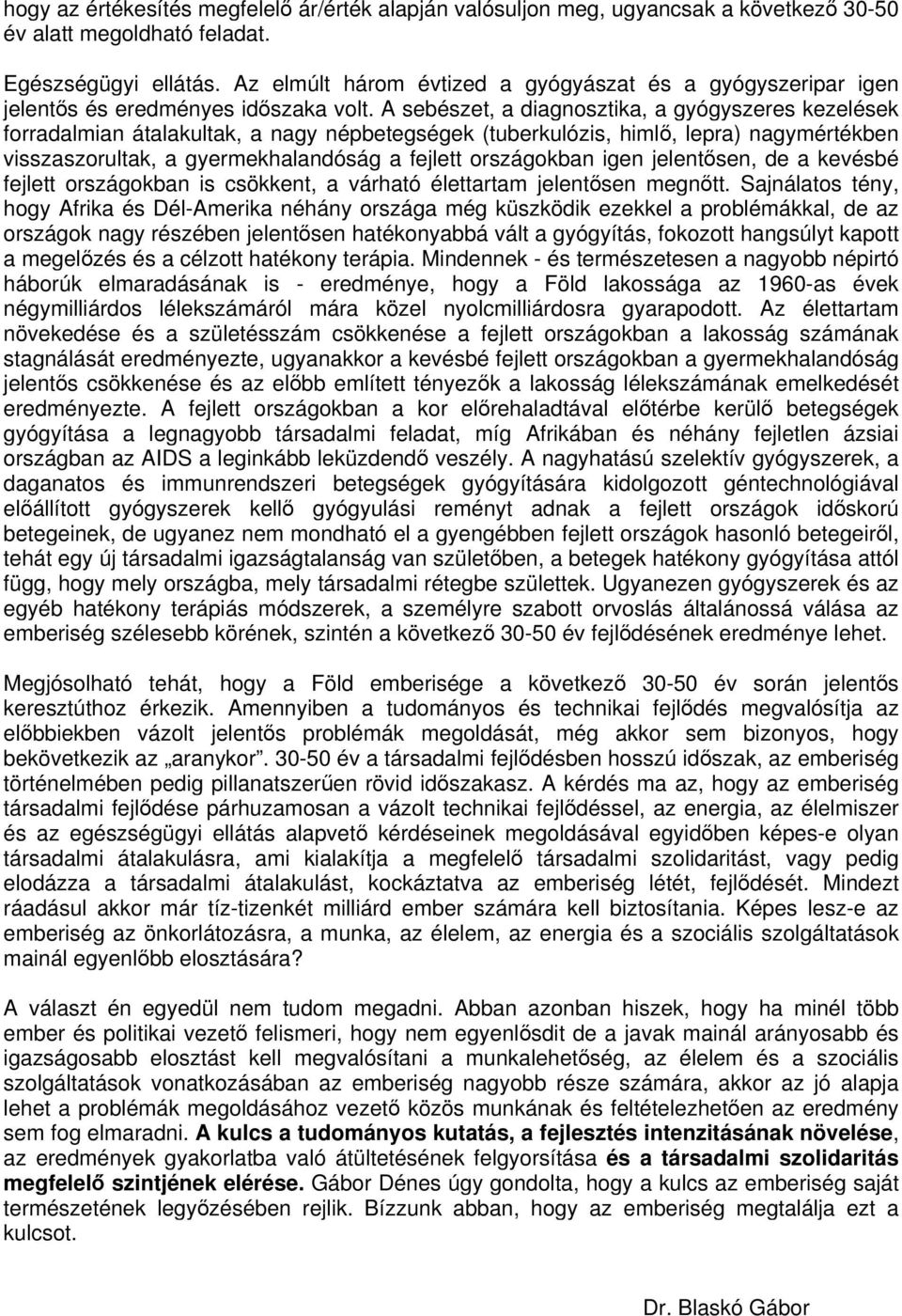 hogy az értékesítés megfelelő ár/érték alapján valósuljon meg, ugyancsak a következő 30-50 év alatt megoldható feladat.

Egészségügyi ellátás. Az elmúlt három évtized a gyógyászat és a gyógyszeripar igen jelentős és eredményes időszaka volt. A sebészet, a diagnosztika, a gyógyszeres kezelések forradalmian átalakultak, a nagy népbetegségek (tuberkulózis, himlő, lepra) nagymértékben visszaszorultak, a gyermekhalandóság a fejlett országokban igen jelentősen, de a kevésbé fejlett országokban is csökkent, a várható élettartam jelentősen megnőtt. Sajnálatos tény, hogy Afrika és Dél-Amerika néhány országa még küszködik ezekkel a problémákkal, de az országok nagy részében jelentősen hatékonyabbá vált a gyógyítás, fokozott hangsúlyt kapott a megelőzés és a célzott hatékony terápia. Mindennek - és természetesen a nagyobb népirtó háborúk elmaradásának is - eredménye, hogy a Föld lakossága az 1960-as évek négymilliárdos lélekszámáról mára közel nyolcmilliárdosra gyarapodott. Az élettartam növekedése és a születésszám csökkenése a fejlett országokban a lakosság számának stagnálását eredményezte, ugyanakkor a kevésbé fejlett országokban a gyermekhalandóság jelentős csökkenése és az előbb említett tényezők a lakosság lélekszámának emelkedését eredményezte. A fejlett országokban a kor előrehaladtával előtérbe kerülő betegségek gyógyítása a legnagyobb társadalmi feladat, míg Afrikában és néhány fejletlen ázsiai országban az AIDS a leginkább leküzdendő veszély. A nagyhatású szelektív gyógyszerek, a daganatos és immunrendszeri betegségek gyógyítására kidolgozott géntechnológiával előállított gyógyszerek kellő gyógyulási reményt adnak a fejlett országok időskorú betegeinek, de ugyanez nem mondható el a gyengébben fejlett országok hasonló betegeiről, tehát egy új társadalmi igazságtalanság van születőben, a betegek hatékony gyógyítása attól függ, hogy mely országba, mely társadalmi rétegbe születtek. Ugyanezen gyógyszerek és az egyéb hatékony terápiás módszerek, a személyre szabott orvoslás általánossá válása az emberiség szélesebb körének, szintén a következő 30-50 év fejlődésének eredménye lehet.

Megjósolható tehát, hogy a Föld emberisége a következő 30-50 év során jelentős keresztúthoz érkezik. Amennyiben a tudományos és technikai fejlődés megvalósítja az előbbiekben vázolt jelentős problémák megoldását, még akkor sem bizonyos, hogy bekövetkezik az „aranykor”. 30-50 év a társadalmi fejlődésben hosszú időszak, az emberiség történelmében pedig pillanatszerűen rövid időszakasz. A kérdés ma az, hogy az emberiség társadalmi fejlődése párhuzamosan a vázolt technikai fejlődéssel, az energia, az élelmiszer és az egészségügyi ellátás alapvető kérdéseinek megoldásával egyidőben képes-e olyan társadalmi átalakulásra, ami kialakítja a megfelelő társadalmi szolidaritást, vagy pedig elodázza a társadalmi átalakulást, kockáztatva az emberiség létét, fejlődését. Mindezt ráadásul akkor már tíz-tizenkét milliárd ember számára kell biztosítania. Képes lesz-e az emberiség az önkorlátozásra, a munka, az élelem, az energia és a szociális szolgáltatások mainál egyenlőbb elosztására?

A választ én egyedül nem tudom megadni. Abban azonban hiszek, hogy ha minél több ember és politikai vezető felismeri, hogy nem egyenlősdit de a javak mainál arányosabb és igazságosabb elosztást kell megvalósítani a munkalehetőség, az élelem és a szociális szolgáltatások vonatkozásában az emberiség nagyobb része számára, akkor az jó alapja lehet a problémák megoldásához vezető közös munkának és feltételezhetően az eredmény sem fog elmaradni. A kulcs a tudományos kutatás, a fejlesztés intenzitásának növelése, az eredmények gyakorlatba való átültetésének felgyorsítása és a társadalmi szolidaritás megfelelő szintjének elérése. Gábor Dénes úgy gondolta, hogy a kulcs az emberiség saját természetének legyőzésében rejlik. Bízzunk abban, hogy az emberiség megtalálja ezt a kulcsot.

Dr. Blaskó Gábor